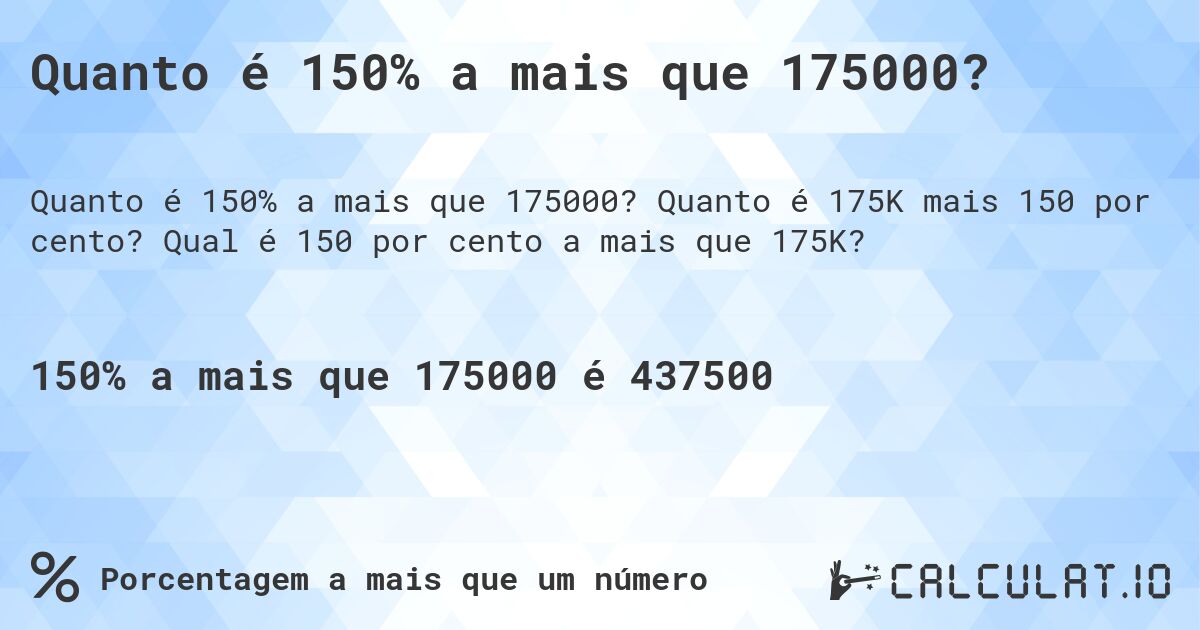 Quanto é 150% a mais que 175000?

Quanto é 150% a mais que 175000? Quanto é 175K mais 150 por cento? Qual é 150 por cento a mais que 175K?

150% a mais que 175000 é 437500

% Porcentagem a mais que um número

CALCULAT.IO